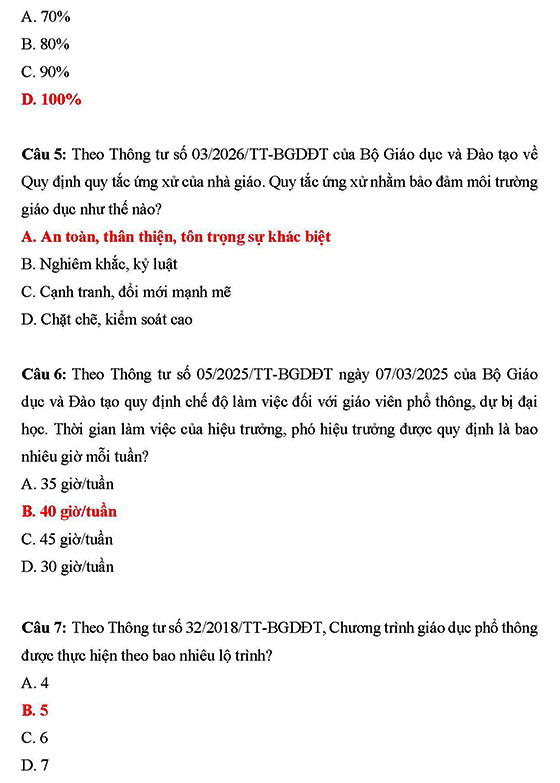 A. 70%

B. 80%

C. 90%

D. 100%

Câu 5: Theo Thông tư số 03/2026/TT-BGDĐT của Bộ Giáo dục và Đào tạo về Quy định quy tắc ứng xử của nhà giáo. Quy tắc ứng xử nhằm bảo đảm môi trường giáo dục như thế nào?

A. An toàn, thân thiện, tôn trọng sự khác biệt

B. Nghiêm khắc, kỷ luật

C. Cạnh tranh, đổi mới mạnh mẽ

D. Chặt chẽ, kiểm soát cao

Câu 6: Theo Thông tư số 05/2025/TT-BGDĐT ngày 07/03/2025 của Bộ Giáo dục và Đào tạo quy định chế độ làm việc đối với giáo viên phổ thông, dự bị đại học. Thời gian làm việc của hiệu trưởng, phó hiệu trưởng được quy định là bao nhiêu giờ mỗi tuần?

A. 35 giờ/tuần

B. 40 giờ/tuần

C. 45 giờ/tuần

D. 30 giờ/tuần

Câu 7: Theo Thông tư số 32/2018/TT-BGDĐT, Chương trình giáo dục phổ thông được thực hiện theo bao nhiêu lộ trình?

A. 4

B. 5

C. 6

D. 7